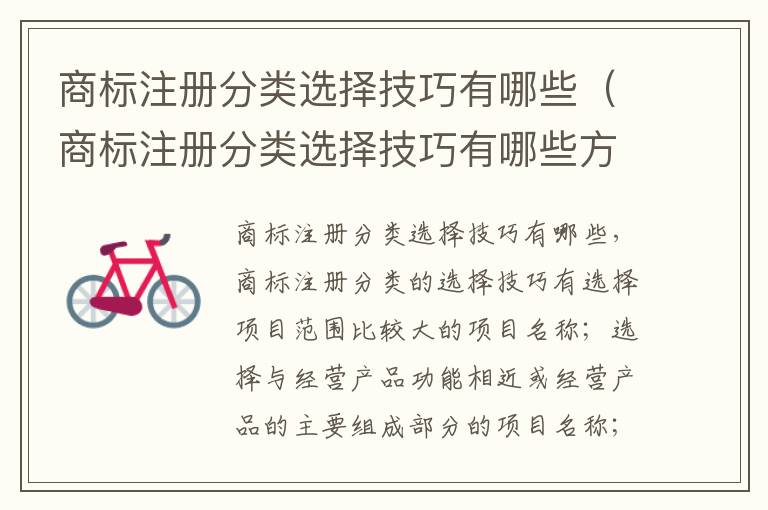 商标注册分类选择技巧有哪些（商标注册分类选择技巧有哪些方

商标注册分类选择技巧有哪些，商标注册分类的选择技巧有选择项目范围比较大的项目名称；选择与经营产品功能相近或经营产品的主要组成部分的项目名称；